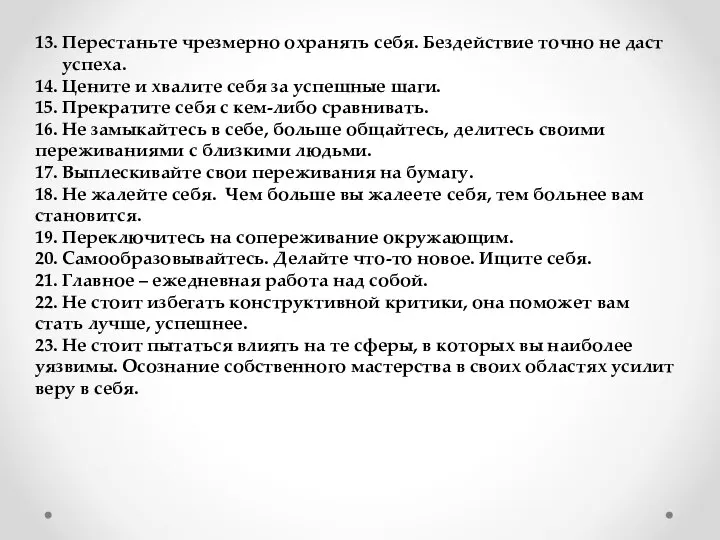 13. Перестаньте чрезмерно охранять себя. Бездействие точно не даст успеха.
14. Цените и хвалите себя за успешные шаги.
15. Прекратите себя с кем-либо сравнивать.
16. Не замыкайтесь в себе, больше общайтесь, делитесь своими переживаниями с близкими людьми.
17. Выплескивайте свои переживания на бумагу.
18. Не жалейте себя. Чем больше вы жалеете себя, тем больнее вам становится.
19. Переключитесь на сопереживание окружающим.
20. Самообразовывайтесь. Делайте что-то новое. Ищите себя.
21. Главное – ежедневная работа над собой.
22. Не стоит избегать конструктивной критики, она поможет вам стать лучше, успешнее.
23. Не стоит пытаться влиять на те сферы, в которых вы наиболее уязвимы. Осознание собственного мастерства в своих областях усилит веру в себя.